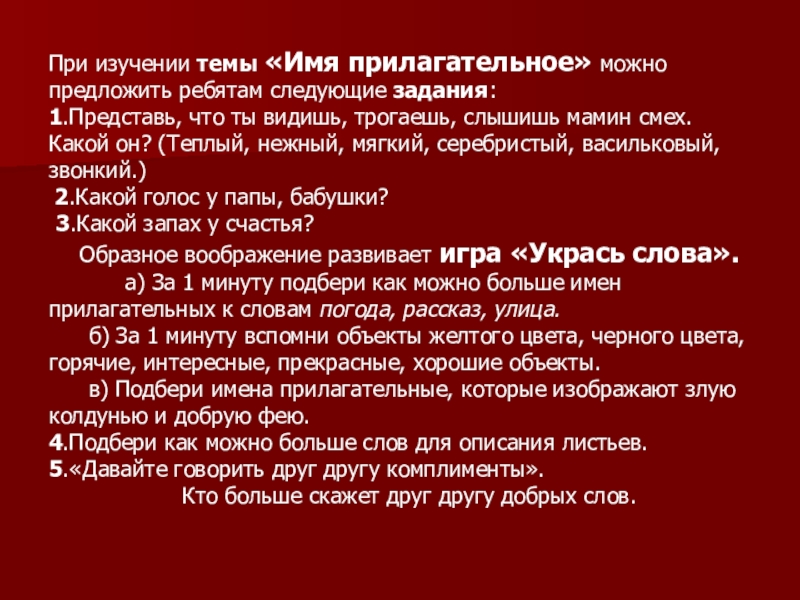 При изучении темы «Имя прилагательное» можно предложить ребятам следующие задания:

1.Представь, что ты видишь, трогаешь, слышишь мамин смех. Какой он? (Теплый, нежный, мягкий, серебристый, васильковый, звонкий.)

2.Какой голос у папы, бабушки?

3.Какой запах у счастья?

Образное воображение развивает игра «Укрась слова».

а) За 1 минуту подбери как можно больше имен прилагательных к словам погода, рассказ, улица.

б) За 1 минуту вспомни объекты желтого цвета, черного цвета, горячие, интересные, прекрасные, хорошие объекты.

в) Подбери имена прилагательные, которые изображают злую колдунью и добрую фею.

4.Подбери как можно больше слов для описания листьев.

5.«Давайте говорить друг другу комплименты».

Кто больше скажет друг другу добрых слов.